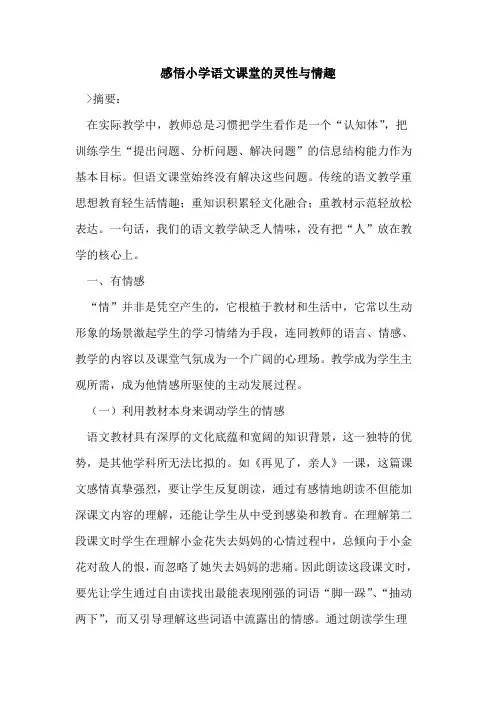 感悟小学语文课堂的灵性与情趣

>摘要：

在实际教学中，教师总是习惯把学生看作是一个“认知体”，把训练学生“提出问题、分析问题、解决问题”的信息结构能力作为基本目标。但语文课堂始终没有解决这些问题。传统的语文教学重思想教育轻生活情趣；重知识积累轻文化融合；重教材示范轻放松表达。一句话，我们的语文教学缺乏人情味，没有把“人”放在教学的核心上。

一、有情感

“情”并非是凭空产生的，它根植于教材和生活中，它常以生动形象的场景激起学生的学习情绪为手段，连同教师的语言、情感、教学的内容以及课堂气氛成为一个广阔的心理场。教学成为学生主观所需，成为他情感所驱使的主动发展过程。

（一）利用教材本身来调动学生的情感

语文教材具有深厚的文化底蕴和宽阔的知识背景，这一独特的优势，是其他学科所无法比拟的。如《再见了，亲人》一课，这篇课文感情真挚强烈，要让学生反复朗读，通过有感情地朗读不但能加深课文内容的理解，还能让学生从中受到感染和教育。在理解第二段课文时学生在理解小金花失去妈妈的心情过程中，总倾向于小金花对敌人的恨，而忽略了她失去妈妈的悲痛。因此朗读这段课文时，要先让学生通过自由读找出最能表现刚强的词语“脚一跺”、“抽动两下”，而又引导理解这些词语中流露出的情感。通过朗读学生理